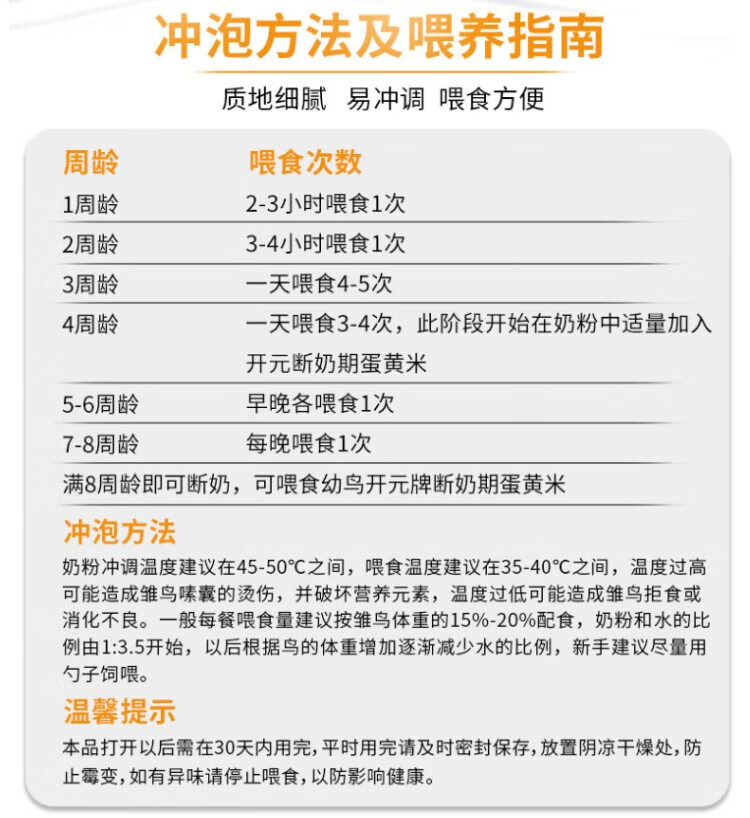 冲泡方法及喂养指南

质地细腻 易冲调 喂食方便

| 周龄 | 喂食次数 |
|---|---|
| 1周龄 | 2-3小时喂食1次 |
| 2周龄 | 3-4小时喂食1次 |
| 3周龄 | 一天喂食4-5次 |
| 4周龄 | 一天喂食3-4次，此阶段开始在奶粉中适量加入开元断奶期蛋黄米 |
| 5-6周龄 | 早晚各喂食1次 |
| 7-8周龄 | 每晚喂食1次 |

满8周龄即可断奶，可喂食幼鸟开元牌断奶期蛋黄米

冲泡方法

奶粉冲调温度建议在45-50℃之间，喂食温度建议在35-40℃之间，温度过高可能造成雏鸟嗉囊的烫伤，并破坏营养元素，温度过低可能造成雏鸟拒食或消化不良。一般每餐喂食量建议按雏鸟体重的15%-20%配食，奶粉和水的比例由1:3.5开始，以后根据鸟的体重增加逐渐减少水的比例，新手建议尽量用勺子饲喂。

温馨提示

本品打开以后需在30天内用完，平时用完请及时密封保存，放置阴凉干燥处，防止霉变，如有异味请停止喂食，以防影响健康。